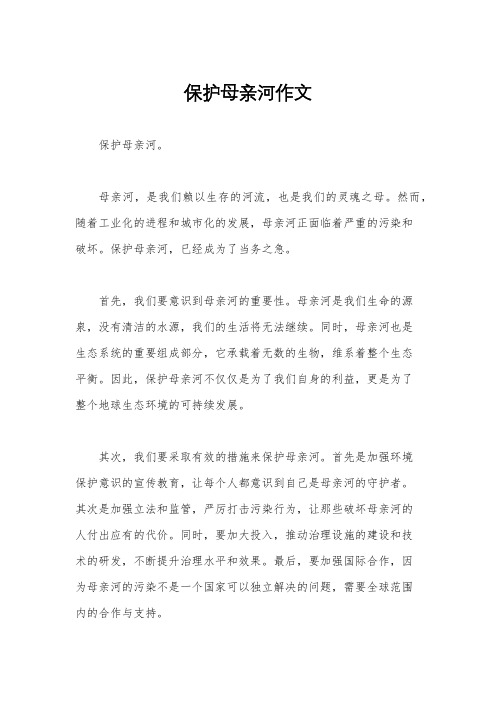 保护母亲河作文

保护母亲河。

母亲河，是我们赖以生存的河流，也是我们的灵魂之母。然而，随着工业化的进程和城市化的发展，母亲河正面临着严重的污染和破坏。保护母亲河，已经成为了当务之急。

首先，我们要意识到母亲河的重要性。母亲河是我们生命的源泉，没有清洁的水源，我们的生活将无法继续。同时，母亲河也是生态系统的重要组成部分，它承载着无数的生物，维系着整个生态平衡。因此，保护母亲河不仅仅是为了我们自身的利益，更是为了整个地球生态环境的可持续发展。

其次，我们要采取有效的措施来保护母亲河。首先是加强环境保护意识的宣传教育，让每个人都意识到自己是母亲河的守护者。其次是加强立法和监管，严厉打击污染行为，让那些破坏母亲河的人付出应有的代价。同时，要加大投入，推动治理设施的建设和技术的研发，不断提升治理水平和效果。最后，要加强国际合作，因为母亲河的污染不是一个国家可以独立解决的问题，需要全球范围内的合作与支持。